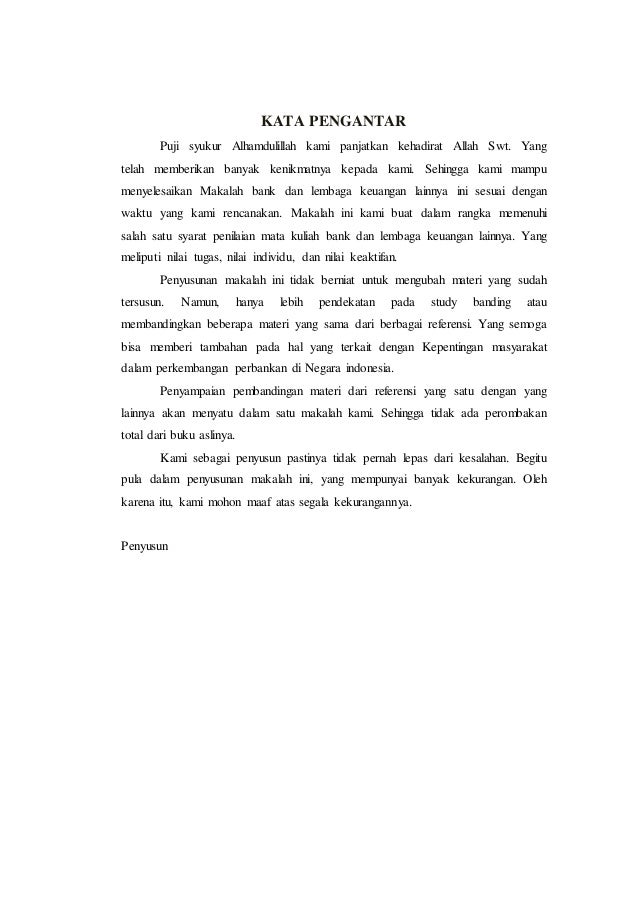 KATA PENGANTAR

Puji syukur Alhamdulillah kami panjatkan kehadirat Allah Swt. Yang telah memberikan banyak kenikmatnya kepada kami. Sehingga kami mampu menyelesaikan Makalah bank dan lembaga keuangan lainnya ini sesuai dengan waktu yang kami rencanakan. Makalah ini kami buat dalam rangka memenuhi salah satu syarat penilaian mata kuliah bank dan lembaga keuangan lainnya. Yang meliputi nilai tugas, nilai individu, dan nilai keaktifan.

Penyusunan makalah ini tidak berniat untuk mengubah materi yang sudah tersusun. Namun, hanya lebih pendekatan pada study banding atau membandingkan beberapa materi yang sama dari berbagai referensi. Yang semoga bisa memberi tambahan pada hal yang terkait dengan Kepentingan masyarakat dalam perkembangan perbankan di Negara indonesia.

Penyampaian pembandingan materi dari referensi yang satu dengan yang lainnya akan menyatu dalam satu makalah kami. Sehingga tidak ada perombakan total dari buku aslinya.

Kami sebagai penyusun pastinya tidak pernah lepas dari kesalahan. Begitu pula dalam penyusunan makalah ini, yang mempunyai banyak kekurangan. Oleh karena itu, kami mohon maaf atas segala kekurangannya.

Penyusun